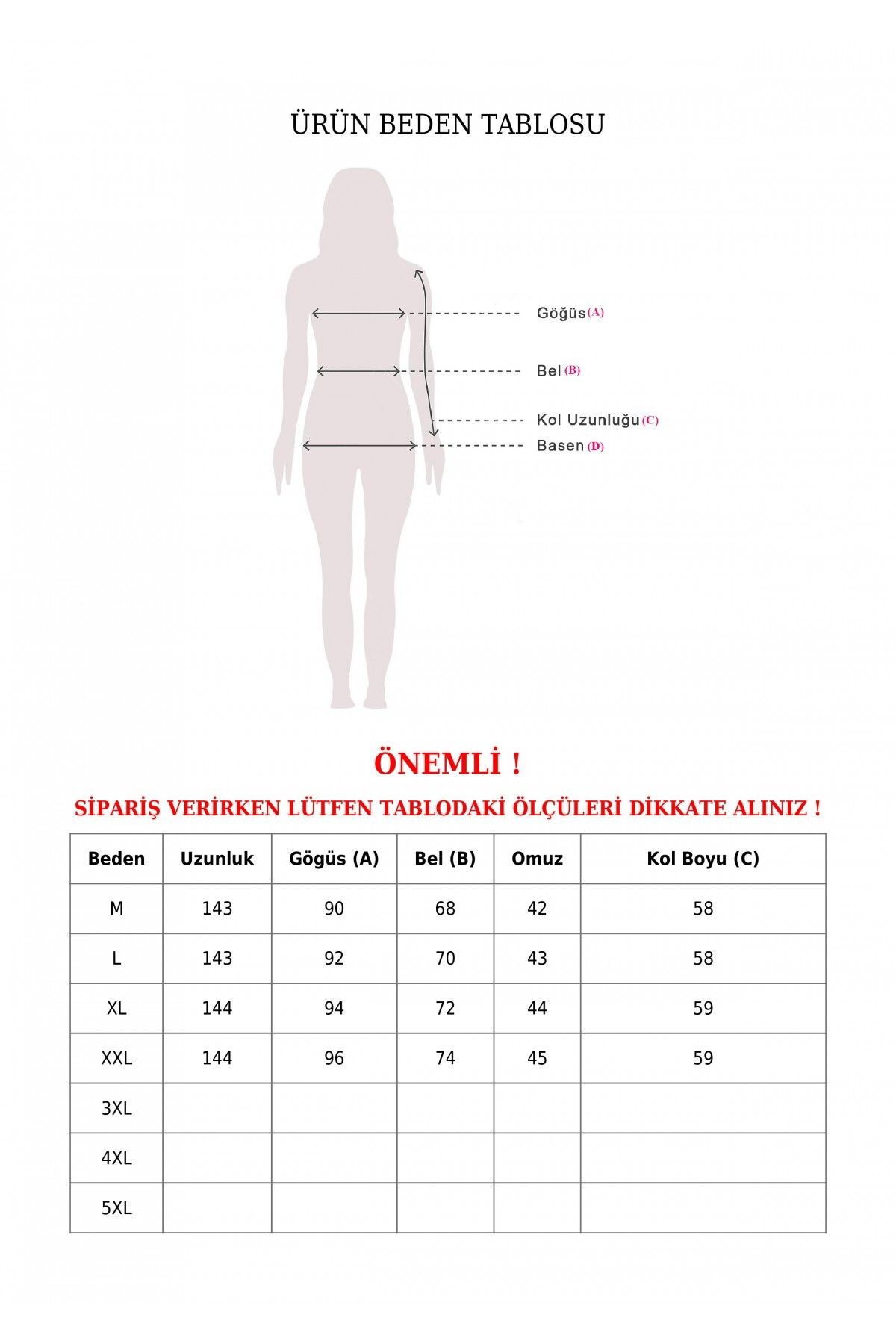 ÜRÜN BEDEN TABLOSU

Göğüs (A)

Bel (B)

Kol Uzunluğu (C)

Basen (D)

ÖNEMLİ !

SİPARİŞ VERİRKEN LÜTFEN TABLODAKİ ÖLÇÜLERİ DİKKATE ALINIZ !

| Beden | Uzunluk | Gögüs (A) | Bel (B) | Omuz | Kol Boyu (C) |
|---|---|---|---|---|---|
| M | 143 | 90 | 68 | 42 | 58 |
| L | 143 | 92 | 70 | 43 | 58 |
| XL | 144 | 94 | 72 | 44 | 59 |
| XXL | 144 | 96 | 74 | 45 | 59 |
| 3XL | | | | | |
| 4XL | | | | | |
| 5XL | | | | | |